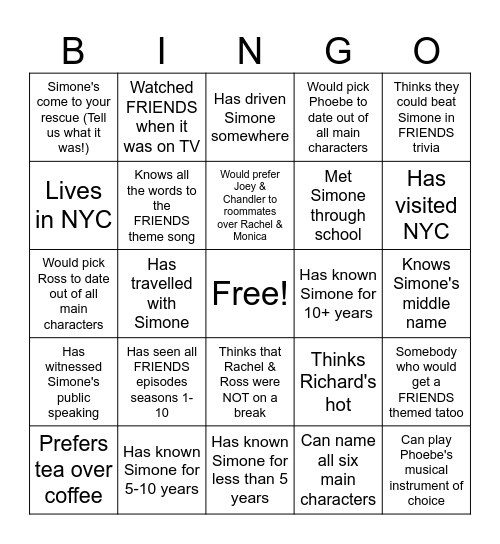 | B | I | N | G | O |
|---|---|---|---|---|
| Simone's come to your rescue (Tell us what it was!) | Watched FRIENDS when it was on TV | Has driven Simone somewhere | Would pick Phoebe to date out of all main characters | Thinks they could beat Simone in FRIENDS trivia |
| Lives in NYC | Knows all the words to the FRIENDS theme song | Would prefer Joey & Chandler to roommates over Rachel & Monica | Met Simone through school | Has visited NYC |
| Would pick Ross to date out of all main characters | Has travelled with Simone | Free! | Has known Simone for 10+ years | Knows Simone's middle name |
| Has witnessed Simone's public speaking | Has seen all FRIENDS episodes seasons 1-10 | Thinks that Rachel & Ross were NOT on a break | Thinks Richard's hot | Somebody who would get a FRIENDS themed tatoo |
| Prefers tea over coffee | Has known Simone for 5-10 years | Has known Simone for less than 5 years | Can name all six main characters | Can play Phoebe's musical instrument of choice |